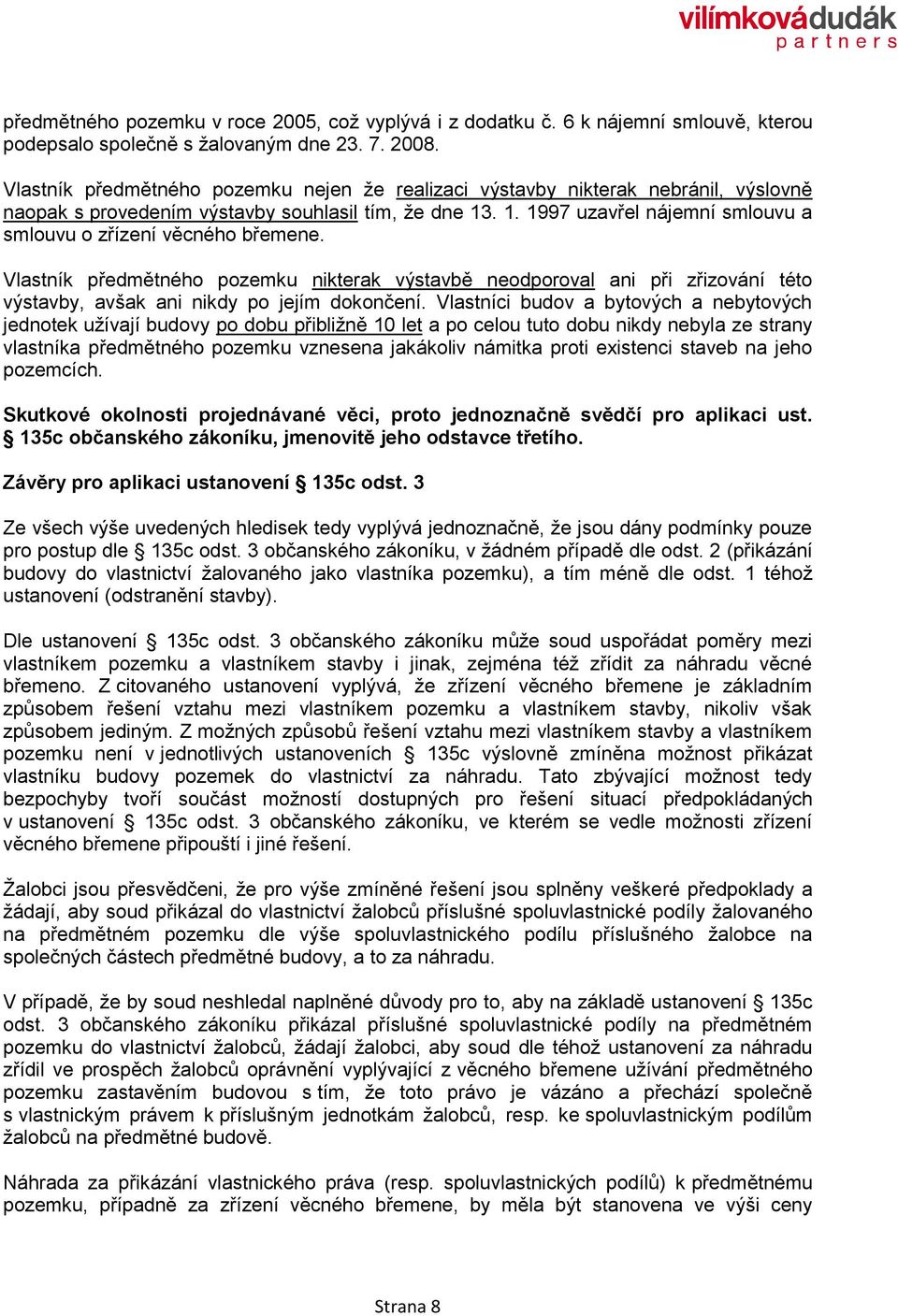 vilímkovádudák
partners

předmětného pozemku v roce 2005, což vyplývá i z dodatku č. 6 k nájemní smlouvě, kterou podepsalo společně s žalovaným dne 23. 7. 2008.

Vlastník předmětného pozemku nejen že realizaci výstavby nikterak nebránil, výslovně naopak s provedením výstavby souhlasil tím, že dne 13. 1. 1997 uzavřel nájemní smlouvu a smlouvu o zřízení věcného břemene.

Vlastník předmětného pozemku nikterak výstavbě neodporoval ani při zřizování této výstavby, avšak ani nikdy po jejím dokončení. Vlastníci budov a bytových a nebytových jednotek užívají budovy po dobu přibližně 10 let a po celou tuto dobu nikdy nebyla ze strany vlastníka předmětného pozemku vznesena jakákoliv námitka proti existenci staveb na jeho pozemcích.

Skutkové okolnosti projednávané věci, proto jednoznačně svědčí pro aplikaci ust. § 135c občanského zákoníku, jmenovitě jeho odstavce třetího.

Závěry pro aplikaci ustanovení § 135c odst. 3

Ze všech výše uvedených hledisek tedy vyplývá jednoznačně, že jsou dány podmínky pouze pro postup dle § 135c odst. 3 občanského zákoníku, v žádném případě dle odst. 2 (přikázání budovy do vlastnictví žalovaného jako vlastníka pozemku), a tím méně dle odst. 1 téhož ustanovení (odstranění stavby).

Dle ustanovení § 135c odst. 3 občanského zákoníku může soud uspořádat poměry mezi vlastníkem pozemku a vlastníkem stavby i jinak, zejména též zřídit za náhradu věcné břemeno. Z citovaného ustanovení vyplývá, že zřízení věcného břemene je základním způsobem řešení vztahu mezi vlastníkem pozemku a vlastníkem stavby, nikoliv však způsobem jediným. Z možných způsobů řešení vztahu mezi vlastníkem stavby a vlastníkem pozemku není v jednotlivých ustanoveních § 135c výslovně zmíněna možnost přikázat vlastníku budovy pozemek do vlastnictví za náhradu. Tato zbývající možnost tedy bezpochyby tvoří součást možností dostupných pro řešení situací předpokládaných v ustanovení § 135c odst. 3 občanského zákoníku, ve kterém se vedle možnosti zřízení věcného břemene připouští i jiné řešení.

Žalobci jsou přesvědčeni, že pro výše zmíněné řešení jsou splněny veškeré předpoklady a žádají, aby soud přikázal do vlastnictví žalobců příslušné spoluvlastnické podíly žalovaného na předmětném pozemku dle výše spoluvlastnického podílu příslušného žalobce na společných částech předmětné budovy, a to za náhradu.

V případě, že by soud neshledal naplněné důvody pro to, aby na základě ustanovení § 135c odst. 3 občanského zákoníku přikázal příslušné spoluvlastnické podíly na předmětném pozemku do vlastnictví žalobců, žádají žalobci, aby soud dle téhož ustanovení za náhradu zřídil ve prospěch žalobců oprávnění vyplývající z věcného břemene užívání předmětného pozemku zastavěním budovou s tím, že toto právo je vázáno a přechází společně s vlastnickým právem k příslušným jednotkám žalobců, resp. ke spoluvlastnickým podílům žalobců na předmětné budově.

Náhrada za přikázání vlastnického práva (resp. spoluvlastnických podílů) k předmětnému pozemku, případně za zřízení věcného břemene, by měla být stanovena ve výši ceny

Strana 8